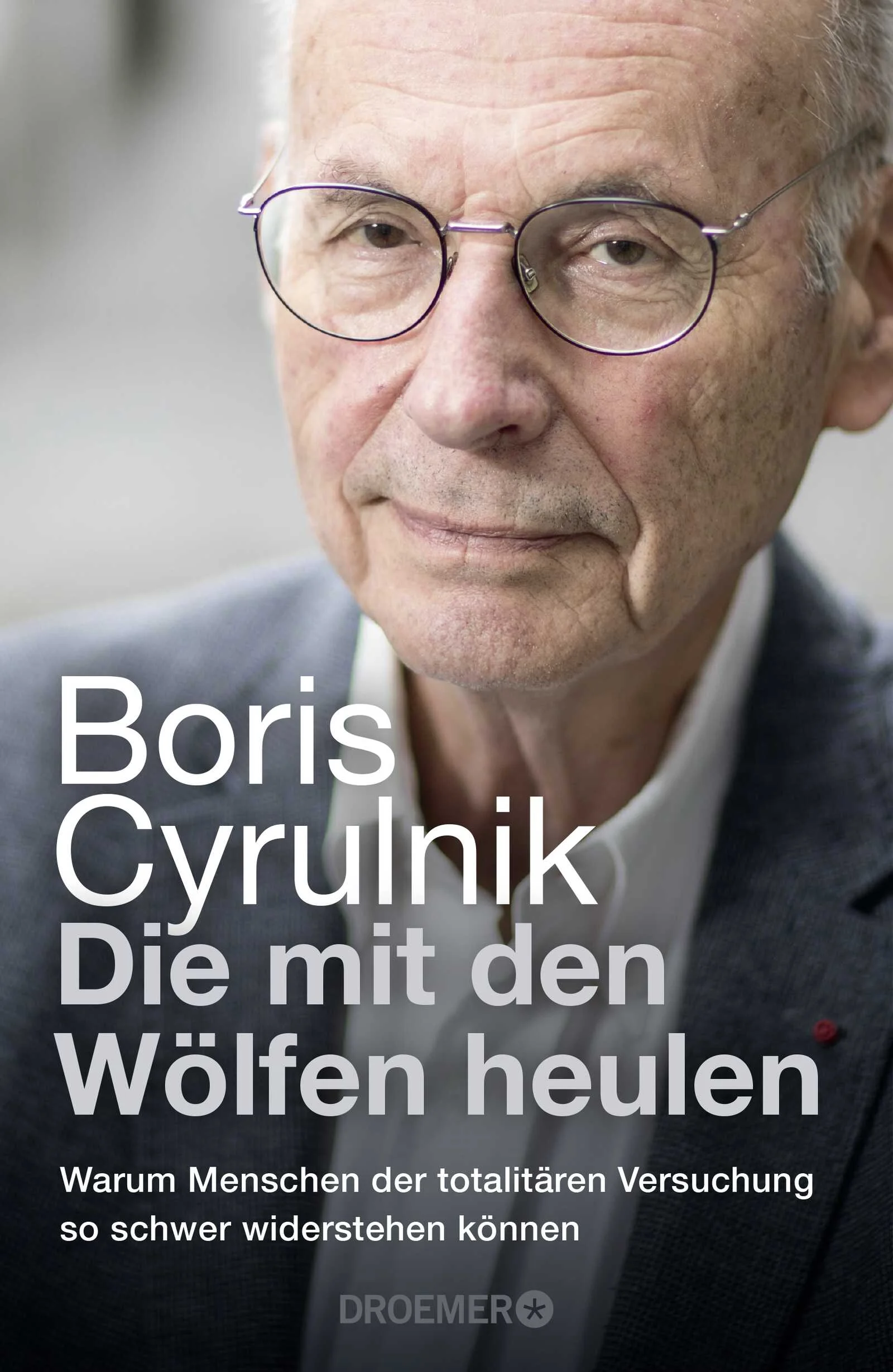 Boris Cyrulnik
Die mit den Wölfen heulen

Warum Menschen der totalitären Versuchung so schwer widerstehen können

DROEMER